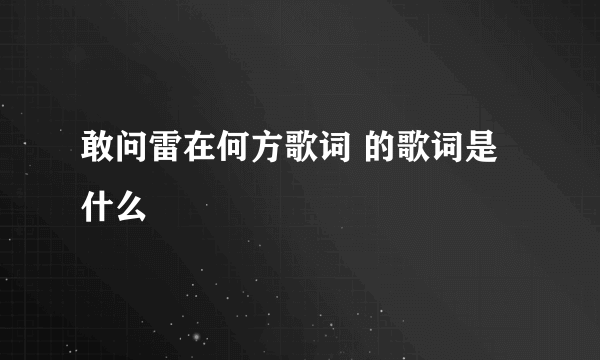 敢问雷在何方歌词 的歌词是什么